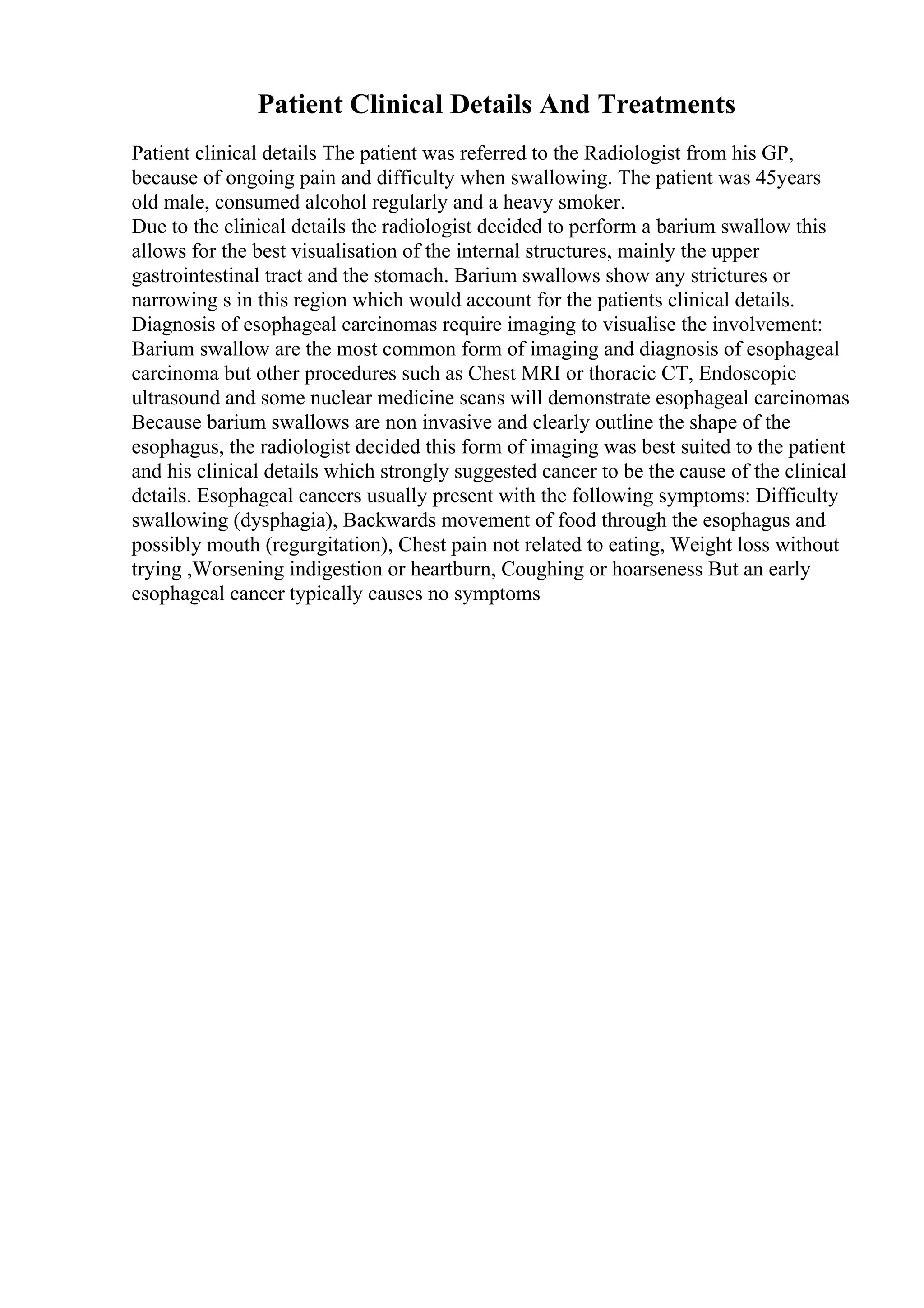 Patient Clinical Details And Treatments

Patient clinical details The patient was referred to the Radiologist from his GP, because of ongoing pain and difficulty when swallowing. The patient was 45years old male, consumed alcohol regularly and a heavy smoker.
Due to the clinical details the radiologist decided to perform a barium swallow this allows for the best visualisation of the internal structures, mainly the upper gastrointestinal tract and the stomach. Barium swallows show any strictures or narrowing s in this region which would account for the patients clinical details. Diagnosis of esophageal carcinomas require imaging to visualise the involvement: Barium swallow are the most common form of imaging and diagnosis of esophageal carcinoma but other procedures such as Chest MRI or thoracic CT, Endoscopic ultrasound and some nuclear medicine scans will demonstrate esophageal carcinomas Because barium swallows are non invasive and clearly outline the shape of the esophagus, the radiologist decided this form of imaging was best suited to the patient and his clinical details which strongly suggested cancer to be the cause of the clinical details. Esophageal cancers usually present with the following symptoms: Difficulty swallowing (dysphagia), Backwards movement of food through the esophagus and possibly mouth (regurgitation), Chest pain not related to eating, Weight loss without trying ,Worsening indigestion or heartburn, Coughing or hoarseness But an early esophageal cancer typically causes no symptoms